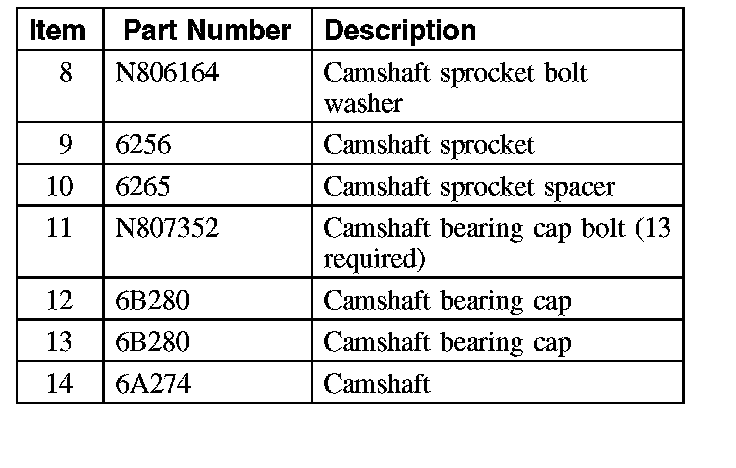 | Item | Part Number | Description |
|---|---|---|
| 8 | N806164 | Camshaft sprocket bolt washer |
| 9 | 6256 | Camshaft sprocket |
| 10 | 6265 | Camshaft sprocket spacer |
| 11 | N807352 | Camshaft bearing cap bolt (13 required) |
| 12 | 6B280 | Camshaft bearing cap |
| 13 | 6B280 | Camshaft bearing cap |
| 14 | 6A274 | Camshaft |